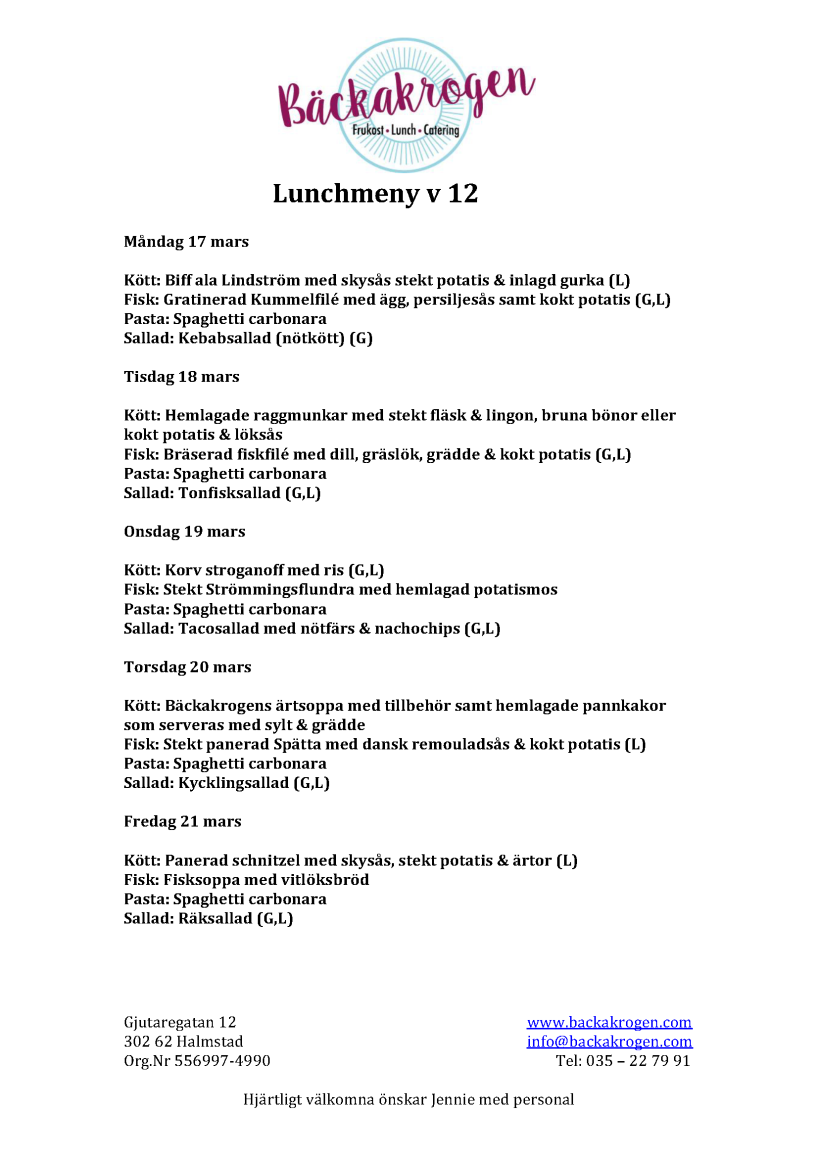 Bäckakrogen
Frukost • Lunch • Catering

Lunchmeny v 12

Måndag 17 mars

Kött: Biff ala Lindström med skysås stekt potatis & inlagd gurka (L)
Fisk: Gratinerad Kummelfilé med ägg, persiljesås samt kokt potatis (G,L)
Pasta: Spaghetti carbonara
Sallad: Kebabsallad (nötkött) (G)

Tisdag 18 mars

Kött: Hemlagade raggmunkar med stekt fläsk & lingon, bruna bönor eller kokt potatis & löksås
Fisk: Bräserad fiskfilé med dill, gräslök, grädde & kokt potatis (G,L)
Pasta: Spaghetti carbonara
Sallad: Tonfisksallad (G,L)

Onsdag 19 mars

Kött: Korv stroganoff med ris (G,L)
Fisk: Stekt Strömmingsflundra med hemlagad potatismos
Pasta: Spaghetti carbonara
Sallad: Tacosallad med nötfärs & nachochips (G,L)

Torsdag 20 mars

Kött: Bäckakrogens ärtsoppa med tillbehör samt hemlagade pannkakor som serveras med sylt & grädde
Fisk: Stekt panerad Spätta med dansk remouladsås & kokt potatis (L)
Pasta: Spaghetti carbonara
Sallad: Kycklingsallad (G,L)

Fredag 21 mars

Kött: Panerad schnitzel med skysås, stekt potatis & ärtor (L)
Fisk: Fisksoppa med vitlöksbröd
Pasta: Spaghetti carbonara
Sallad: Räksallad (G,L)

Gjutaregatan 12
302 62 Halmstad
Org.Nr 556997-4990

www.backakrogen.com
info@backakrogen.com
Tel: 035 – 22 79 91

Hjärtligt välkomna önskar Jennie med personal